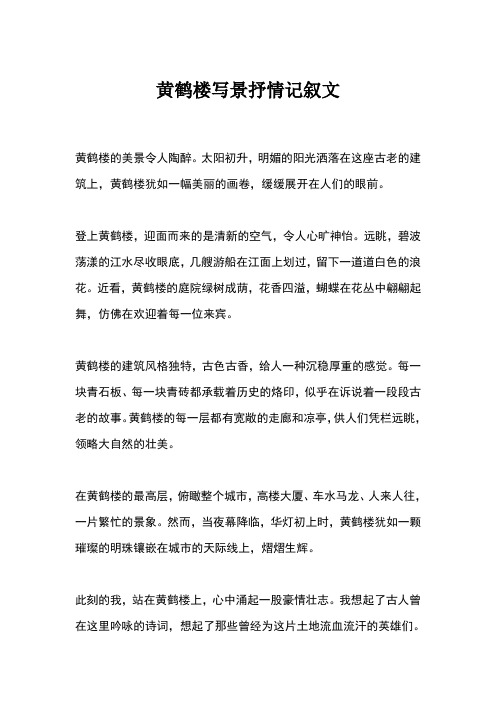 黄鹤楼写景抒情记叙文

黄鹤楼的美景令人陶醉。太阳初升，明媚的阳光洒落在这座古老的建筑上，黄鹤楼犹如一幅美丽的画卷，缓缓展开在人们的眼前。

登上黄鹤楼，迎面而来的是清新的空气，令人心旷神怡。远眺，碧波荡漾的江水尽收眼底，几艘游船在江面上划过，留下一道道白色的浪花。近看，黄鹤楼的庭院绿树成荫，花香四溢，蝴蝶在花丛中翩翩起舞，仿佛在欢迎着每一位来宾。

黄鹤楼的建筑风格独特，古色古香，给人一种沉稳厚重的感觉。每一块青石板、每一块青砖都承载着历史的烙印，似乎在诉说着一段段古老的故事。黄鹤楼的每一层都有宽敞的走廊和凉亭，供人们凭栏远眺，领略大自然的壮美。

在黄鹤楼的最高层，俯瞰整个城市，高楼大厦、车水马龙、人来人往，一片繁忙的景象。然而，当夜幕降临，华灯初上时，黄鹤楼犹如一颗璀璨的明珠镶嵌在城市的天际线上，熠熠生辉。

此刻的我，站在黄鹤楼上，心中涌起一股豪情壮志。我想起了古人曾在这里吟咏的诗词，想起了那些曾经为这片土地流血流汗的英雄们。